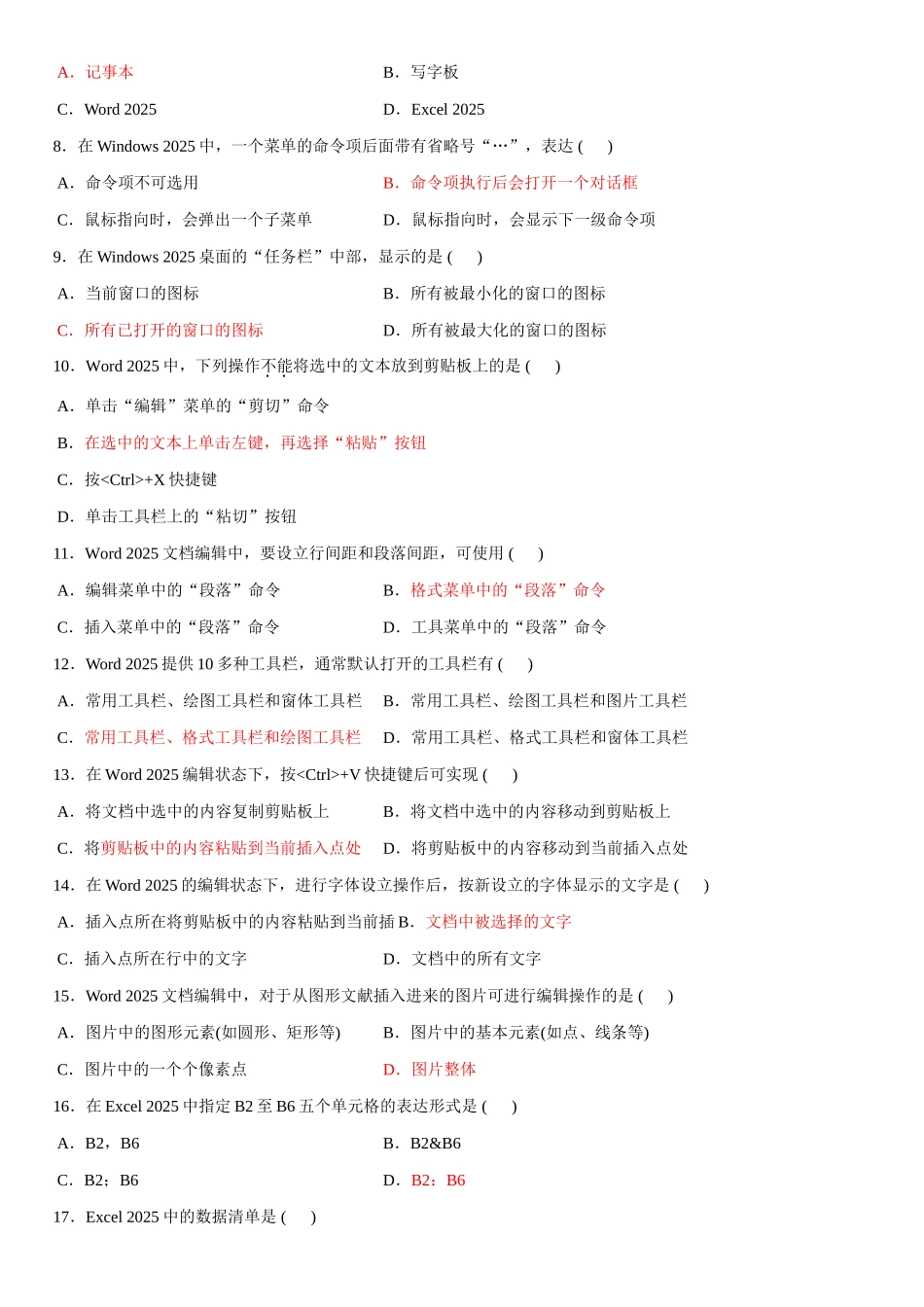 A．记事本　　　　　　　　　　　　　B．写字板

C．Word 2025　　　　　　　　　　　　D．Excel 2025

8．在 Windows 2025 中，一个菜单的命令项后面带有省略号“…”，表达 (　　)

A．命令项不可选用　　　　　　　　　B．命令项执行后会打开一个对话框

C．鼠标指向时，会弹出一个子菜单　　D．鼠标指向时，会显示下一级命令项

9．在 Windows 2025 桌面的“任务栏”中部，显示的是 (　　)

A．当前窗口的图标　　　　　　　　　B．所有被最小化的窗口的图标

C．所有已打开的窗口的图标　　　　　D．所有被最大化的窗口的图标

10．Word 2025 中，下列操作不能将选中的文本放到剪贴板上的是 (　　)

A．单击“编辑”菜单的“剪切”命令

B．在选中的文本上单击左键，再选择“粘贴”按钮

C．按<Ctrl>+X 快捷键

D．单击工具栏上的“粘切”按钮

11．Word 2025 文档编辑中，要设立行间距和段落间距，可使用 (　　)

A．编辑菜单中的“段落”命令　　　　B．格式菜单中的“段落”命令

C．插入菜单中的“段落”命令　　　　D．工具菜单中的“段落”命令

12．Word 2025 提供 10 多种工具栏，通常默认打开的工具栏有 (　　)

A．常用工具栏、绘图工具栏和窗体工具栏　B．常用工具栏、绘图工具栏和图片工具栏

C．常用工具栏、格式工具栏和绘图工具栏　D．常用工具栏、格式工具栏和窗体工具栏

13．在 Word 2025 编辑状态下，按<Ctrl>+V 快捷键后可实现 (　　)

A．将文档中选中的内容复制剪贴板上　B．将文档中选中的内容移动到剪贴板上

C．将剪贴板中的内容粘贴到当前插入点处　D．将剪贴板中的内容移动到当前插入点处

14．在 Word 2025 的编辑状态下，进行字体设立操作后，按新设立的字体显示的文字是 (　　)

A．插入点所在将剪贴板中的内容粘贴到当前插 B．文档中被选择的文字

C．插入点所在行中的文字　　　　　　D．文档中的所有文字

15．Word 2025 文档编辑中，对于从图形文献插入进来的图片可进行编辑操作的是 (　　)

A．图片中的图形元素(如圆形、矩形等)　B．图片中的基本元素(如点、线条等)

C．图片中的一个个像素点　　　　　　D．图片整体

16．在 Excel 2025 中指定 B2 至 B6 五个单元格的表达形式是 (　　)

A．B2，B6　　　　　　　　　　　　B．B2&B6

C．B2；B6　　　　　　　　　　　　D．B2：B6

17．Excel 2025 中的数据清单是 (　　)